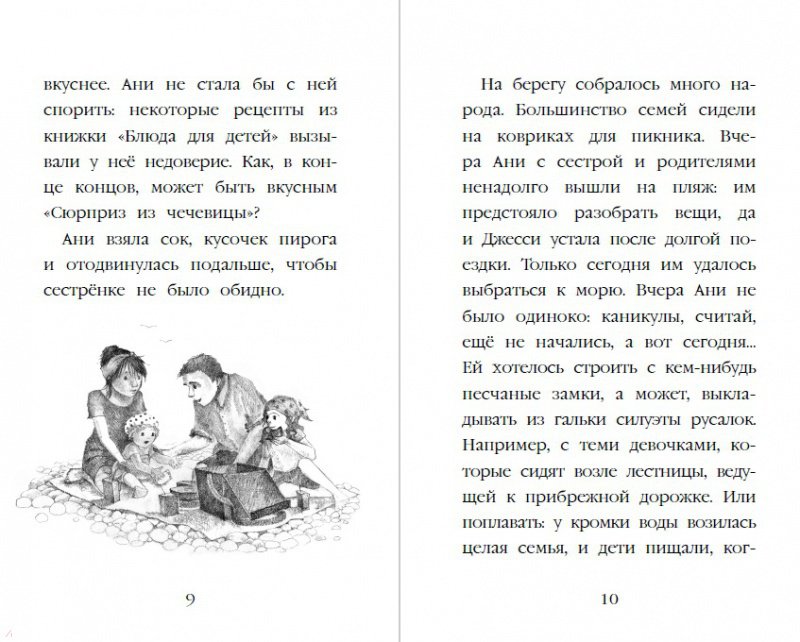 вкуснее. Ани не стала бы с ней спорить: некоторые рецепты из книжки «Блюда для детей» вызывали у неё недоверие. Как, в конце концов, может быть вкусным «Сюрприз из чечевицы»?

Ани взяла сок, кусочек пирога и отодвинулась подальше, чтобы сестрёнке не было обидно.

9

На берегу собралось много народа. Большинство семей сидели на ковриках для пикника. Вчера Ани с сестрой и родителями ненадолго вышли на пляж: им предстояло разобрать вещи, да и Джесси устала после долгой поездки. Только сегодня им удалось выбраться к морю. Вчера Ани не было одиноко: каникулы, считай, ещё не начались, а вот сегодня... Ей хотелось строить с кем-нибудь песчаные замки, а может, выкладывать из гальки силуэты русалок. Например, с теми девочками, которые сидят возле лестницы, ведущей к прибрежной дорожке. Или поплавать: у кромки воды возилась целая семья, и дети пищали, ког-

10